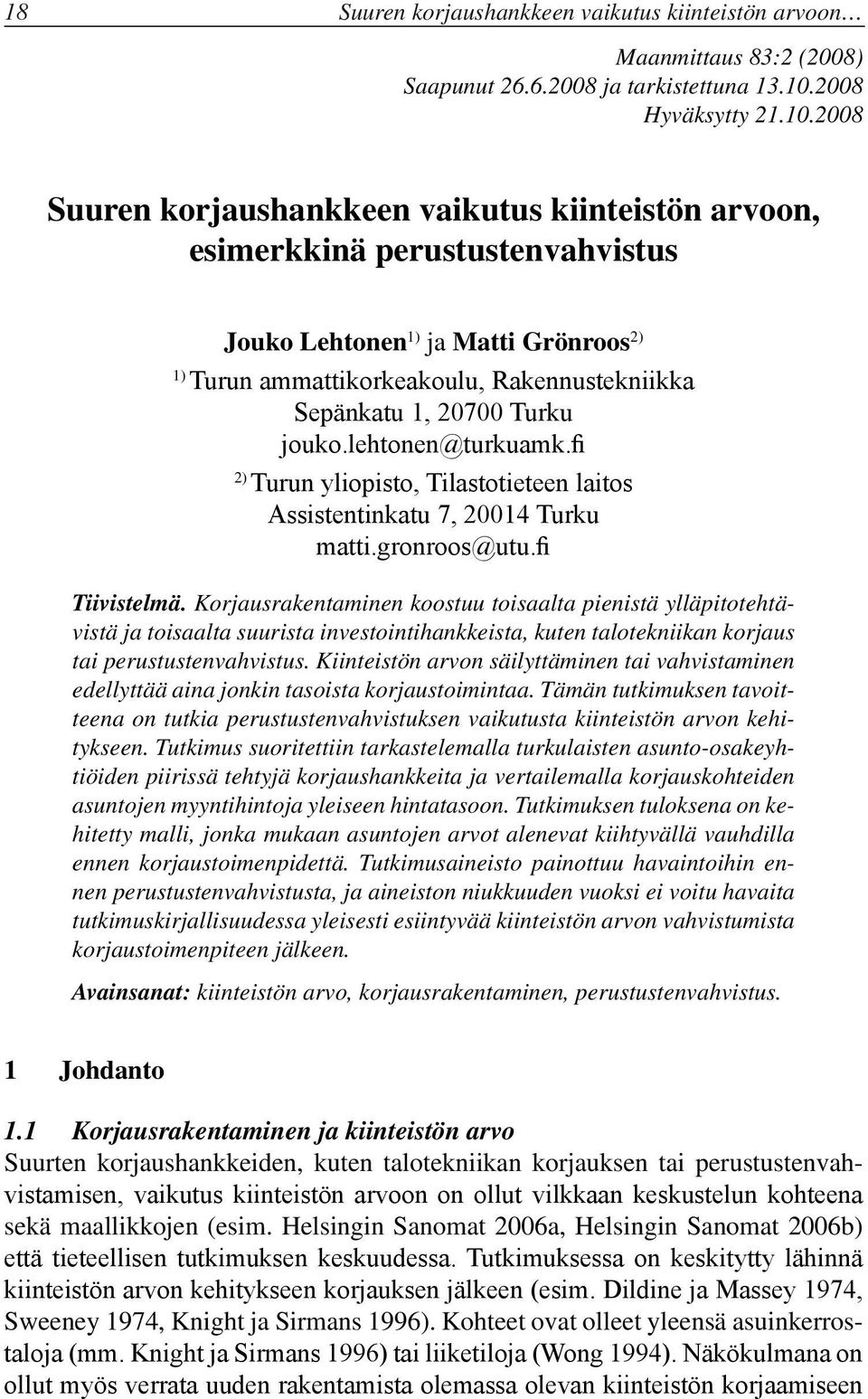 18 Suuren korjaushankkeen vaikutus kiinteistön arvoon…

Maanmittaus 83:2 (2008)
Saapunut 26.6.2008 ja tarkistettuna 13.10.2008
Hyväksytty 21.10.2008

Suuren korjaushankkeen vaikutus kiinteistön arvoon, esimerkkinä perustustenvahvistus

Jouko Lehtonen$^{1)}$ ja Matti Grönroos$^{2)}$

$^{1)}$ Turun ammattikorkeakoulu, Rakennustekniikka
Sepänkatu 1, 20700 Turku
jouko.lehtonen@turkuamk.fi

$^{2)}$ Turun yliopisto, Tilastotieteen laitos
Assistentinkatu 7, 20014 Turku
matti.gronroos@utu.fi

Tiivistelmä. Korjausrakentaminen koostuu toisaalta pienistä ylläpitotehtävistä ja toisaalta suurista investointihankkeista, kuten talotekniikan korjaus tai perustustenvahvistus. Kiinteistön arvon säilyttäminen tai vahvistaminen edellyttää aina jonkin tasoista korjaustoimintaa. Tämän tutkimuksen tavoitteena on tutkia perustustenvahvistuksen vaikutusta kiinteistön arvon kehitykseen. Tutkimus suoritettiin tarkastelemalla turkulaisten asunto-osakeyhtiöiden piirissä tehtyjä korjaushankkeita ja vertailemalla korjauskohteiden asuntojen myyntihintoja yleiseen hintatasoon. Tutkimuksen tuloksena on kehitetty malli, jonka mukaan asuntojen arvot alenevat kiihtyvällä vauhdilla ennen korjaustoimenpidettä. Tutkimusaineisto painottuu havaintoihin ennen perustustenvahvistusta, ja aineiston niukkuuden vuoksi ei voitu havaita tutkimuskirjallisuudessa yleisesti esiintyvää kiinteistön arvon vahvistumista korjaustoimenpiteen jälkeen.

Avainsanat: kiinteistön arvo, korjausrakentaminen, perustustenvahvistus.

1 Johdanto

1.1 Korjausrakentaminen ja kiinteistön arvo

Suurten korjaushankkeiden, kuten talotekniikan korjauksen tai perustustenvahvistamisen, vaikutus kiinteistön arvoon on ollut vilkkaan keskustelun kohteena sekä maallikkojen (esim. Helsingin Sanomat 2006a, Helsingin Sanomat 2006b) että tieteellisen tutkimuksen keskuudessa. Tutkimuksessa on keskitytty lähinnä kiinteistön arvon kehitykseen korjauksen jälkeen (esim. Dildine ja Massey 1974, Sweeney 1974, Knight ja Sirmans 1996). Kohteet ovat olleet yleensä asuinkerrostaloja (mm. Knight ja Sirmans 1996) tai liiketiloja (Wong 1994). Näkökulmana on ollut myös verrata uuden rakentamista olemassa olevan kiinteistön korjaamiseen